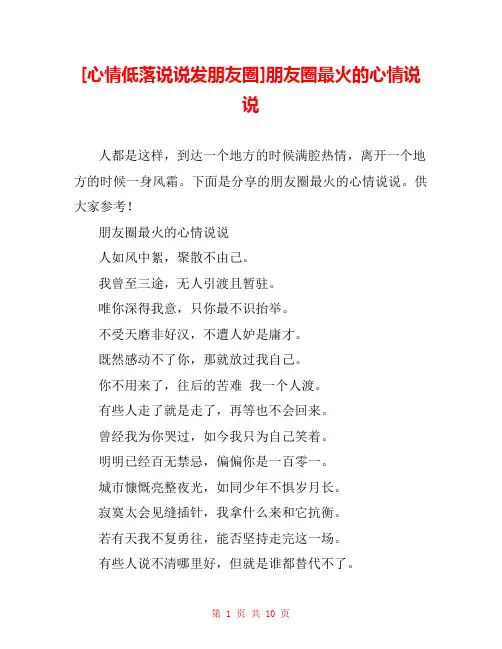 [心情低落说说发朋友圈]朋友圈最火的心情说说

人都是这样，到达一个地方的时候满腔热情，离开一个地方的时候一身风霜。下面是分享的朋友圈最火的心情说说。供大家参考！

朋友圈最火的心情说说

人如风中絮，聚散不由己。

我曾至三途，无人引渡且暂驻。

唯你深得我意，只你最不识抬举。

不受天磨非好汉，不遭人妒是庸才。

既然感动不了你，那就放过我自己。

你不用来了，往后的苦难 我一个人渡。

有些人走了就是走了，再等也不会回来。

曾经我为你哭过，如今我只为自己笑着。

明明已经百无禁忌，偏偏你是一百零一。

城市慷慨亮整夜光，如同少年不惧岁月长。

寂寞太会见缝插针，我拿什么来和它抗衡。

若有天我不复勇往，能否坚持走完这一场。

有些人说不清哪里好，但就是谁都替代不了。

第 1 页 共 10 页